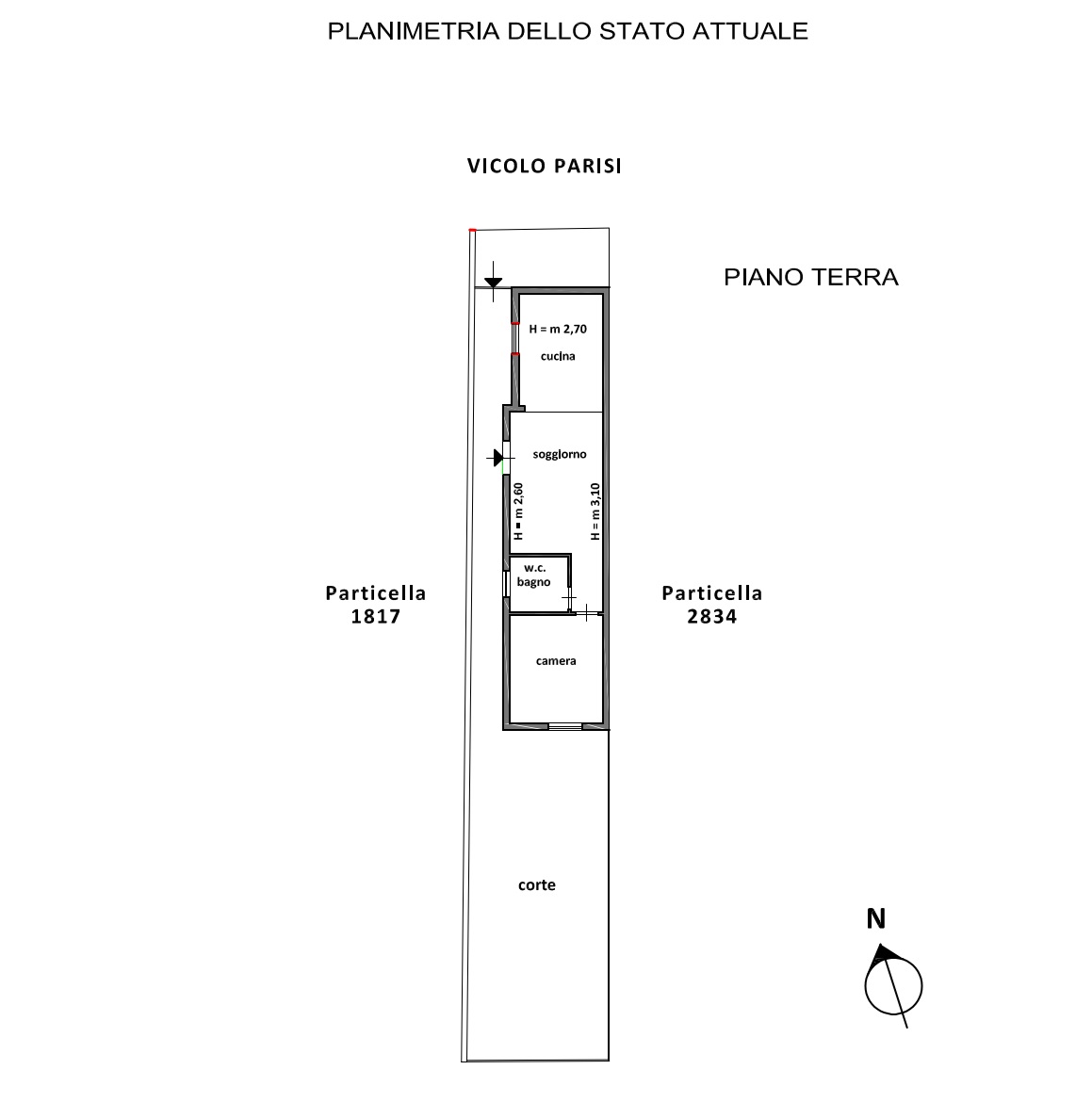 PLANIMETRIA DELLO STATO ATTUALE

VICOLO PARISI

PIANO TERRA

H = m 2,70

cucina

soggiorno

H = m 2,60

H = m 3,10

w.c. bagno

Particella 1817

Particella 2834

camera

corte

N